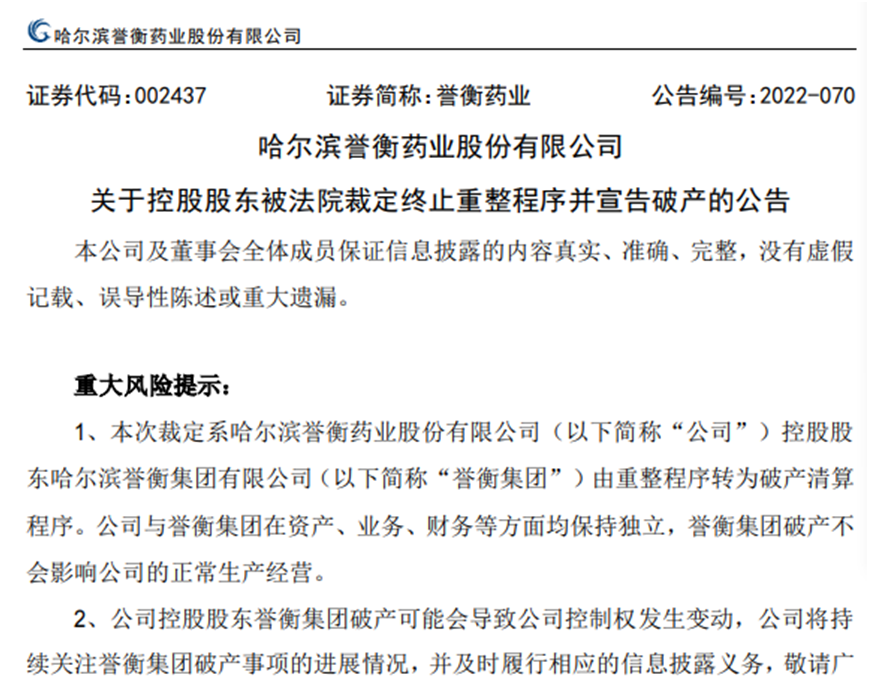 哈尔滨誉衡药业股份有限公司

证券代码:002437 证券简称:誉衡药业 公告编号:2022-070

哈尔滨誉衡药业股份有限公司

关于控股股东被法院裁定终止重整程序并宣告破产的公告

本公司及董事会全体成员保证信息披露的内容真实、准确、完整，没有虚假记载、误导性陈述或重大遗漏。

重大风险提示:

1、本次裁定系哈尔滨誉衡药业股份有限公司（以下简称“公司”）控股股东哈尔滨誉衡集团有限公司（以下简称“誉衡集团”）由重整程序转为破产清算程序。公司与誉衡集团在资产、业务、财务等方面均保持独立，誉衡集团破产不会影响公司的正常生产经营。

2、公司控股股东誉衡集团破产可能会导致公司控制权发生变动，公司将持续关注誉衡集团破产事项的进展情况，并及时履行相应的信息披露义务，敬请广